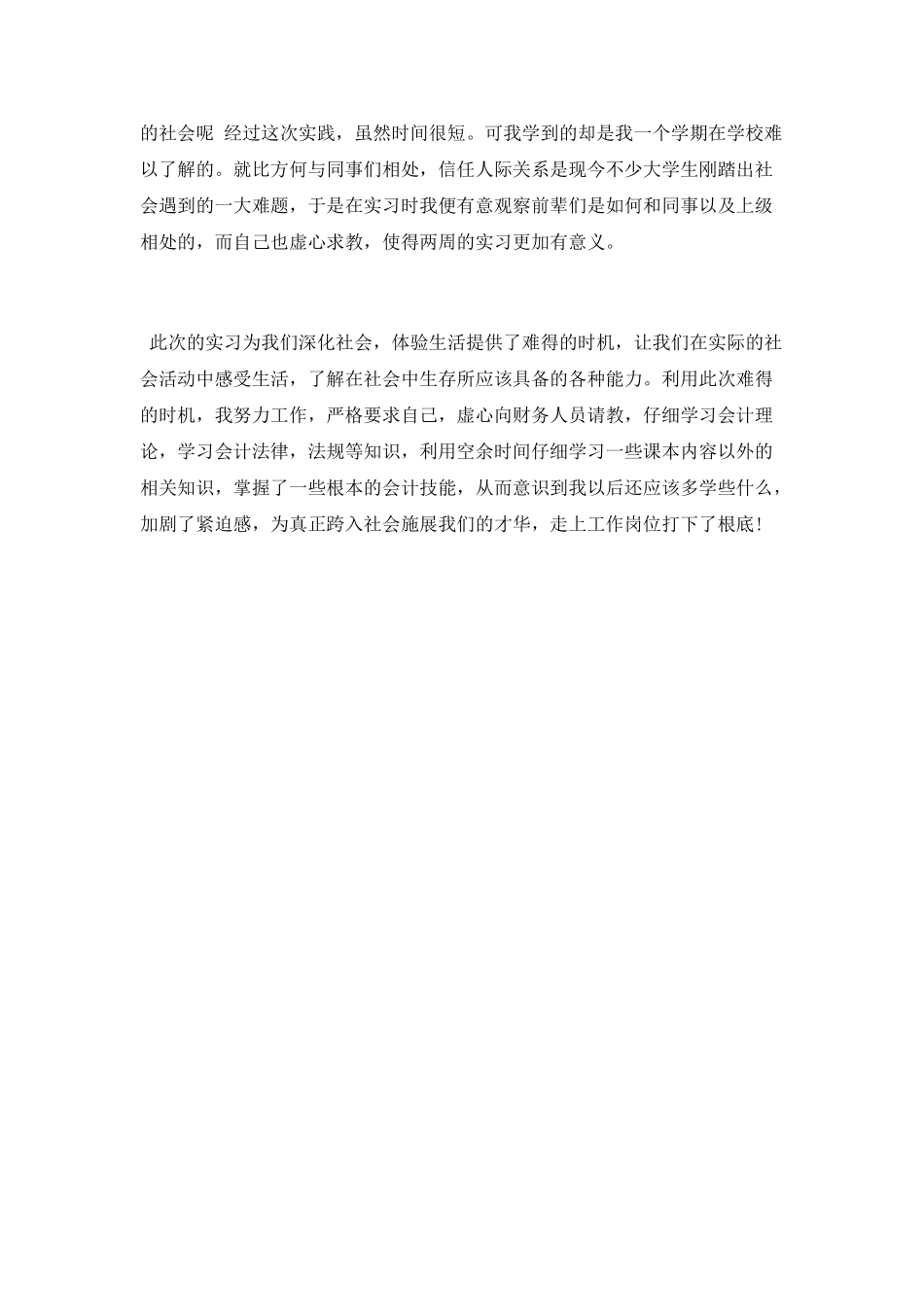 的社会呢 经过这次实践，虽然时间很短。可我学到的却是我一个学期在学校难以了解的。就比方何与同事们相处，信任人际关系是现今不少大学生刚踏出社会遇到的一大难题，于是在实习时我便有意观察前辈们是如何和同事以及上级相处的，而自己也虚心求教，使得两周的实习更加有意义。

此次的实习为我们深化社会，体验生活提供了难得的时机，让我们在实际的社会活动中感受生活，了解在社会中生存所应该具备的各种能力。利用此次难得的时机，我努力工作，严格要求自己，虚心向财务人员请教，仔细学习会计理论，学习会计法律，法规等知识，利用空余时间仔细学习一些课本内容以外的相关知识，掌握了一些根本的会计技能，从而意识到我以后还应该多学些什么，加剧了紧迫感，为真正跨入社会施展我们的才华，走上工作岗位打下了根底！